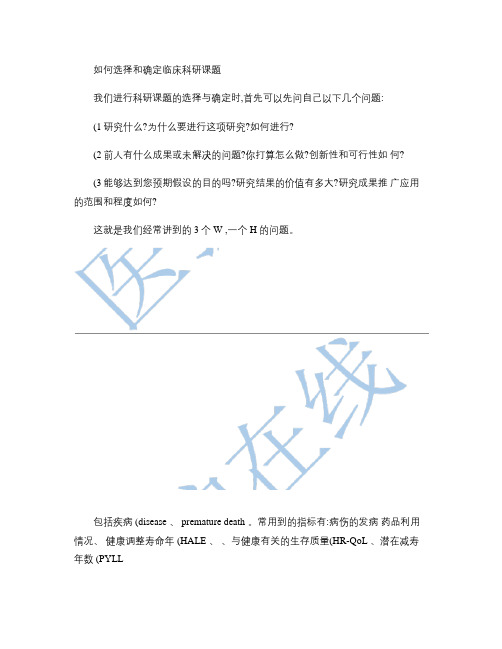 如何选择和确定临床科研课题

我们进行科研课题的选择与确定时,首先可以先问自己以下几个问题:

(1 研究什么?为什么要进行这项研究?如何进行?

(2 前人有什么成果或未解决的问题?你打算怎么做?创新性和可行性如 何?

(3 能够达到您预期假设的目的吗?研究结果的价值有多大?研究成果推 广应用的范围和程度如何?

这就是我们经常讲到的 3 个 W ,一个 H 的问题。

医

在线

包括疾病 (disease 、 premature death 。常用到的指标有:病伤的发病 药品利用情况、 健康调整寿命年 (HALE 、 、与健康有关的生存质量(HR-QoL 、潜在减寿年数 (PYLL